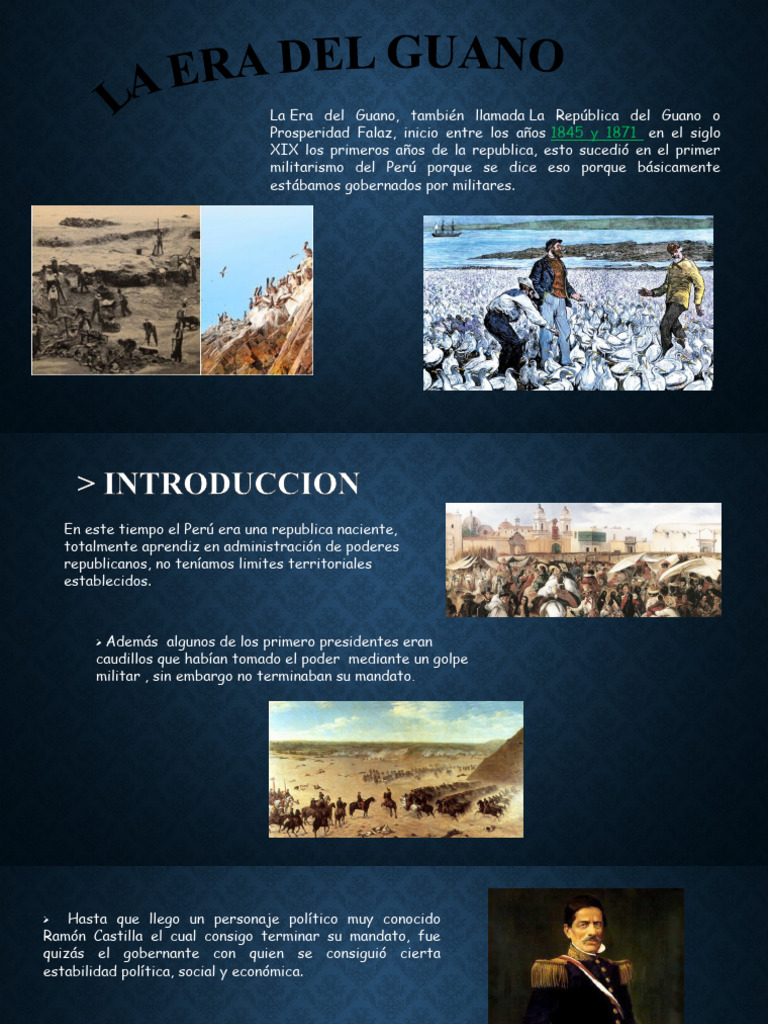 LA ERA DEL GUANO

La Era del Guano, también llamada La República del Guano o Prosperidad Falaz, inicio entre los años 1845 y 1871 en el siglo XIX los primeros años de la republica, esto sucedió en el primer militarismo del Perú porque se dice eso porque básicamente estábamos gobernados por militares.

> INTRODUCCION

En este tiempo el Perú era una republica naciente, totalmente aprendiz en administración de poderes republicanos, no teníamos limites territoriales establecidos.

> Además algunos de los primero presidentes eran caudillos que habían tomado el poder mediante un golpe militar , sin embargo no terminaban su mandato.

> Hasta que llego un personaje político muy conocido Ramón Castilla el cual consigo terminar su mandato, fue quizás el gobernante con quien se consiguió cierta estabilidad política, social y económica.